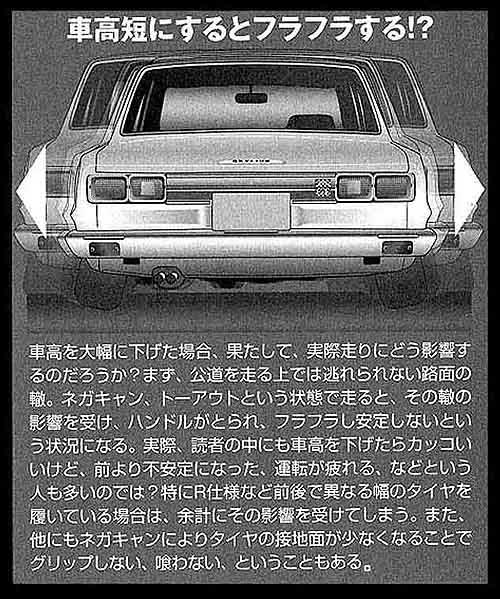 車高短にするとフラフラする!?

車高を大幅に下げた場合、果たして、実際走りにどう影響するのだろうか?まず、公道を走る上では逃れられない路面の轍。ネガキャン、トーアウトという状態で走ると、その轍の影響を受け、ハンドルがとられ、フラフラし安定しないという状況になる。実際、読者の中にも車高を下げたらカッコいいけど、前より不安定になった、運転が疲れる、などという人も多いのでは?特にR仕様など前後で異なる幅のタイヤを履いている場合は、余計にその影響を受けてしまう。また、他にもネガキャンによりタイヤの接地面が少なくなることでグリップしない、喰わない、ということもある。